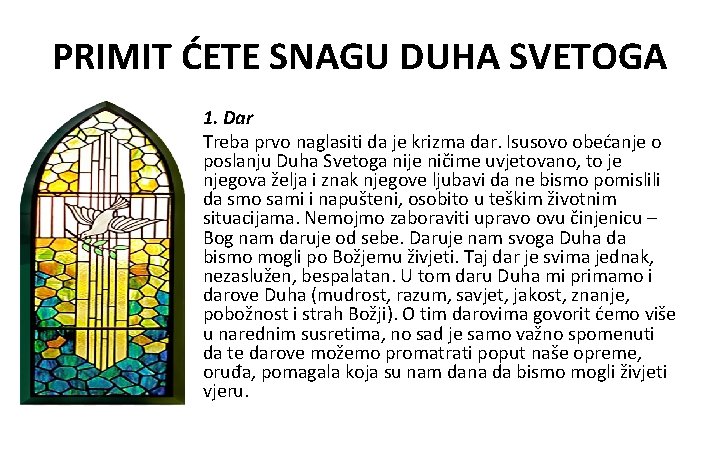 PRIMIT ĆETE SNAGU DUHA SVETOGA

1. Dar

Treba prvo naglasiti da je krizma dar. Isusovo obećanje o poslanju Duha Svetoga nije ničime uvjetovano, to je njegova želja i znak njegove ljubavi da ne bismo pomislili da smo sami i napušteni, osobito u teškim životnim situacijama. Nemojmo zaboraviti upravo ovu činjenicu – Bog nam daruje od sebe. Daruje nam svoga Duha da bismo mogli po Božjemu živjeti. Taj dar je svima jednak, nezaslužen, bespalatan. U tom daru Duha mi primamo i darove Duha (mudrost, razum, savjet, jakost, znanje, pobožnost i strah Božji). O tim darovima govorit ćemo više u narednim susretima, no sad je samo važno spomenuti da te darove možemo promatrati poput naše opreme, oruđa, pomagala koja su nam dana da bismo mogli živjeti vjeru.